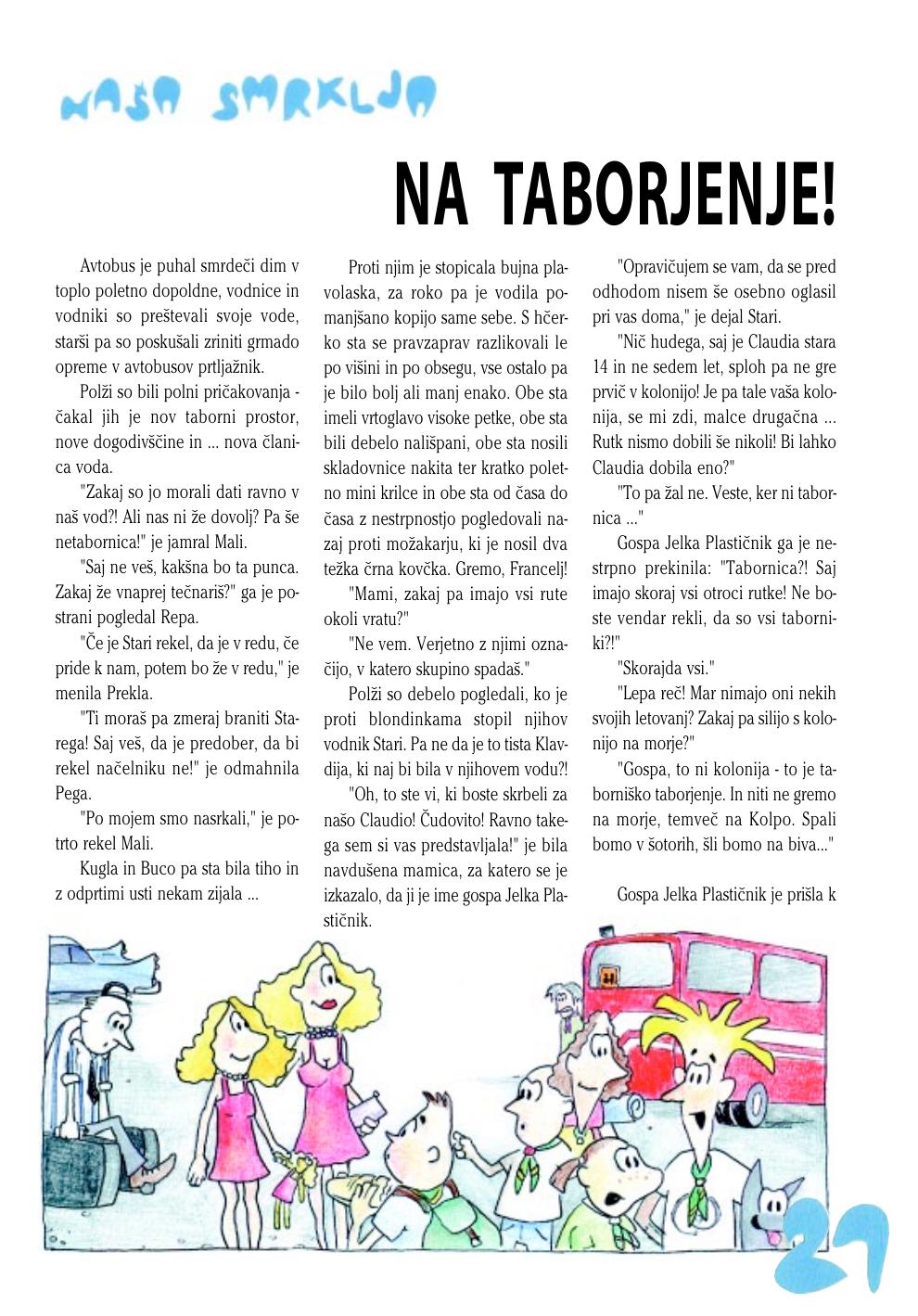 NAŠA SMRKLJA

NA TABORJENJE!

Avtobus je puhal smrdeči dim v toplo poletno dopoldne, vodnice in vodniki so preštevali svoje vode, starši pa so poskušali zriniti grmado opreme v avtobusov prtljažnik.

Polži so bili polni pričakovanja - čakal jih je nov taborni prostor, nove dogodivščine in ... nova članica voda.

"Zakaj so jo morali dati ravno v naš vod?! Ali nas ni že dovolj? Pa še netabornica!" je jamral Mali.

"Saj ne veš, kakšna bo ta punca. Zakaj že vnaprej tečnariš?" ga je postrani pogledal Repa.

"Če je Stari rekel, da je v redu, če pride k nam, potem bo že v redu," je menila Prekla.

"Ti moraš pa zmeraj braniti Starega! Saj veš, da je predober, da bi rekel načelniku ne!" je odmahnila Pega.

"Po mojem smo nasrkali," je potrto rekel Mali.

Kugla in Buco pa sta bila tiho in z odprtimi usti nekam zijala ...

Proti njim je stopicala bujna plavolaska, za roko pa je vodila pomanjšano kopijo same sebe. S hčerko sta se pravzaprav razlikovali le po višini in po obsegu, vse ostalo pa je bilo bolj ali manj enako. Obe sta imeli vrtoglavo visoke petke, obe sta bili debelo nališpani, obe sta nosili skladovnice nakita ter kratko poletno mini krilce in obe sta od časa do časa z nestrpnostjo pogledovali nazaj proti možakarju, ki je nosil dva težka črna kovčka. Gremo, Francelj!

"Mami, zakaj pa imajo vsi rute okoli vratu?"

"Ne vem. Verjetno z njimi označijo, v katero skupino spadaš."

Polži so debelo pogledali, ko je proti blondinkama stopil njihov vodnik Stari. Pa ne da je to tista Klavdija, ki naj bi bila v njihovem vodu?!

"Oh, to ste vi, ki boste skrbeli za našo Claudio! Čudovito! Ravno takega sem si vas predstavljala!" je bila navdušena mamica, za katero se je izkazalo, da ji je ime gospa Jelka Plastičnik.

"Opravičujem se vam, da se pred odhodom nisem še osebno oglasil pri vas doma," je dejal Stari.

"Nič hudega, saj je Claudia stara 14 in ne sedem let, sploh pa ne gre prvič v kolonijo! Je pa tale vaša kolonija, se mi zdi, malce drugačna ... Rutk nismo dobili še nikoli! Bi lahko Claudia dobila eno?"

"To pa žal ne. Veste, ker ni tabornica ..."

Gospa Jelka Plastičnik ga je nestrpno prekinila: "Tabornica?! Saj imajo skoraj vsi otroci rutke! Ne boste vendar rekli, da so vsi taborniki?!"

"Skorajda vsi."

"Lepa reč! Mar nimajo oni nekih svojih letovanj? Zakaj pa silijo s kolonijo na morje?"

"Gospa, to ni kolonija - to je taborniško taborjenje. In niti ne gremo na morje, temveč na Kolpo. Spali bomo v šotorih, šli bomo na biva..."

Gospa Jelka Plastičnik je prišla k

27